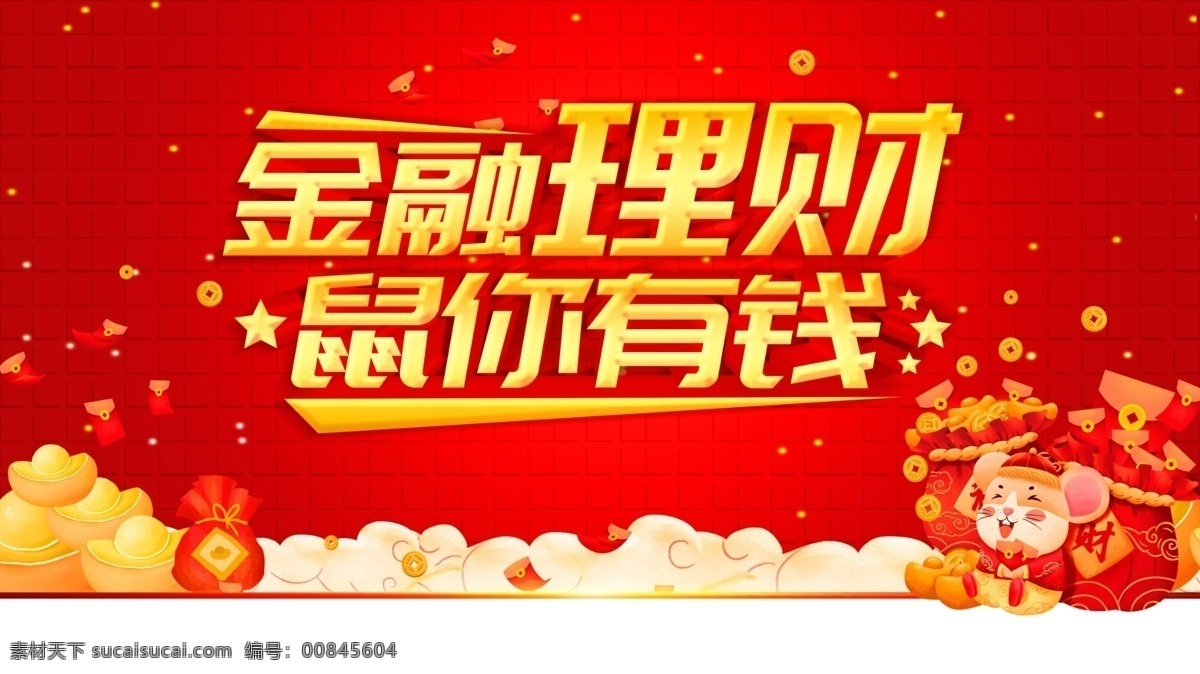 金融理财
鼠你有钱

财

素材天下 sucaisucai.com 编号：00845604